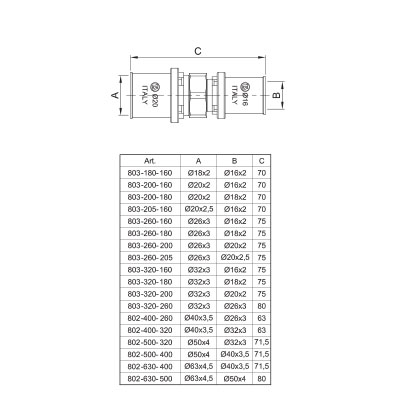 C

A

Ø20 ITALY

Ø16 ITALY

B

| Art. | A | B | C |
|---|---|---|---|
| 803-180-160 | Ø18x2 | Ø16x2 | 70 |
| 803-200-160 | Ø20x2 | Ø16x2 | 70 |
| 803-200-180 | Ø20x2 | Ø18x2 | 70 |
| 803-205-160 | Ø20x2,5 | Ø16x2 | 70 |
| 803-260-160 | Ø26x3 | Ø16x2 | 75 |
| 803-260-180 | Ø26x3 | Ø18x2 | 75 |
| 803-260-200 | Ø26x3 | Ø20x2 | 75 |
| 803-260-205 | Ø26x3 | Ø20x2,5 | 75 |
| 803-320-160 | Ø32x3 | Ø16x2 | 75 |
| 803-320-180 | Ø32x3 | Ø18x2 | 75 |
| 803-320-200 | Ø32x3 | Ø20x2 | 75 |
| 803-320-260 | Ø32x3 | Ø26x3 | 80 |
| 802-400-260 | Ø40x3,5 | Ø26x3 | 63 |
| 802-400-320 | Ø40x3,5 | Ø32x3 | 63 |
| 802-500-320 | Ø50x4 | Ø32x3 | 71,5 |
| 802-500-400 | Ø50x4 | Ø40x3,5 | 71,5 |
| 802-630-400 | Ø63x4,5 | Ø40x3,5 | 71,5 |
| 802-630-500 | Ø63x4,5 | Ø50x4 | 80 |